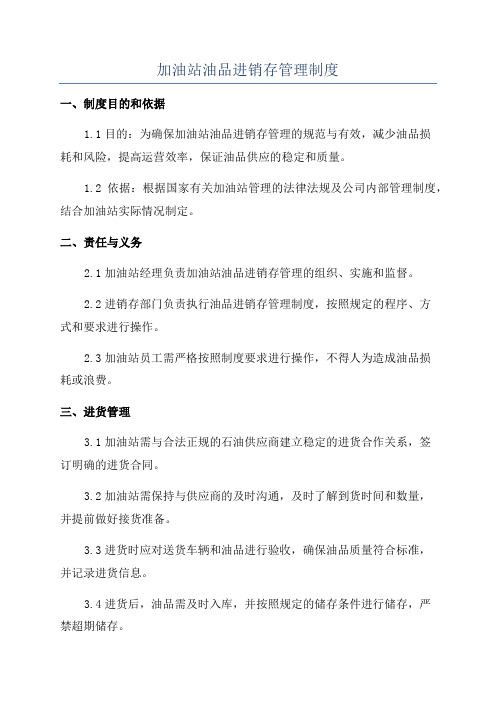 加油站油品进销存管理制度

一、制度目的和依据

1.1 目的：为确保加油站油品进销存管理的规范与有效，减少油品损耗和风险，提高运营效率，保证油品供应的稳定和质量。

1.2 依据：根据国家有关加油站管理的法律法规及公司内部管理制度，结合加油站实际情况制定。

二、责任与义务

2.1 加油站经理负责加油站油品进销存管理的组织、实施和监督。

2.2 进销存部门负责执行油品进销存管理制度，按照规定的程序、方式和要求进行操作。

2.3 加油站员工需严格按照制度要求进行操作，不得人为造成油品损耗或浪费。

三、进货管理

3.1 加油站需与合法正规的石油供应商建立稳定的进货合作关系，签订明确的进货合同。

3.2 加油站需保持与供应商的及时沟通，及时了解到货时间和数量，并提前做好接货准备。

3.3 进货时应对送货车辆和油品进行验收，确保油品质量符合标准，并记录进货信息。

3.4 进货后，油品需及时入库，并按照规定的储存条件进行储存，严禁超期储存。